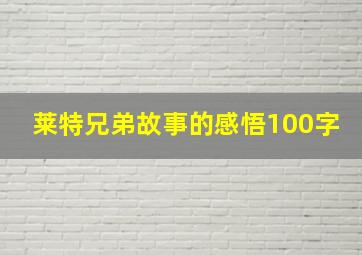 莱特兄弟故事的感悟100字